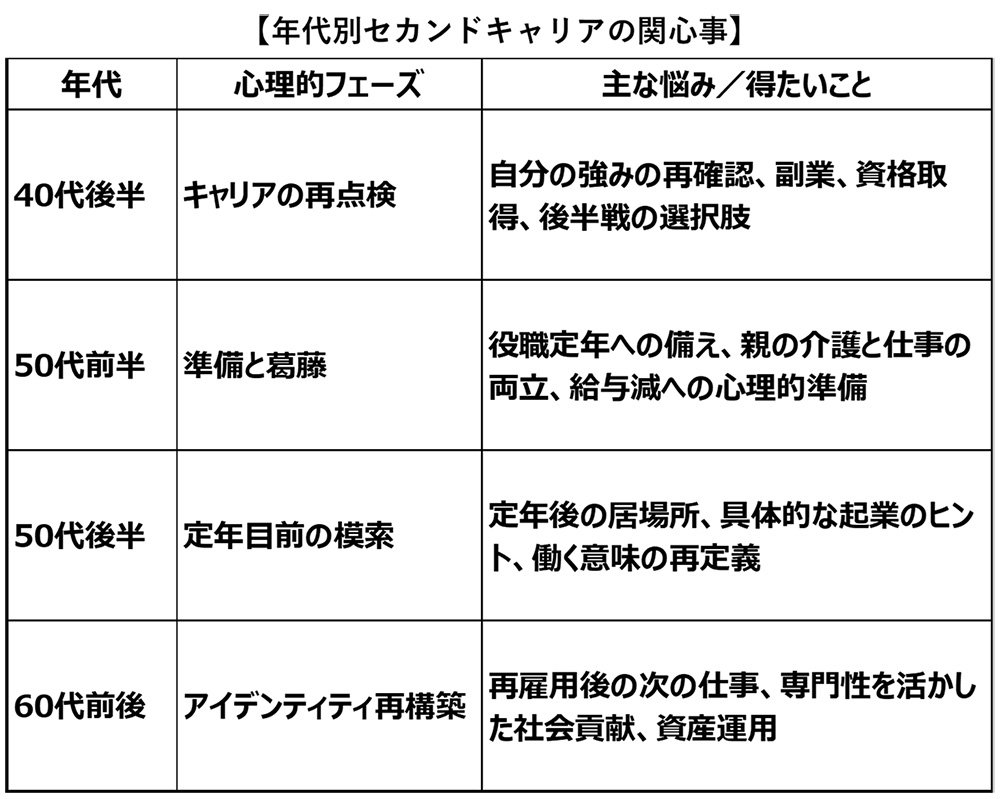 【年代別セカンドキャリアの関心事】

| 年代 | 心理的フェーズ | 主な悩み／得たいこと |
|---|---|---|
| 40代後半 | キャリアの再点検 | 自分の強みの再確認、副業、資格取得、後半戦の選択肢 |
| 50代前半 | 準備と葛藤 | 役職定年への備え、親の介護と仕事の両立、給与減への心理的準備 |
| 50代後半 | 定年目前の模索 | 定年後の居場所、具体的な起業のヒント、働く意味の再定義 |
| 60代前後 | アイデンティティ再構築 | 再雇用後の次の仕事、専門性を活かした社会貢献、資産運用 |